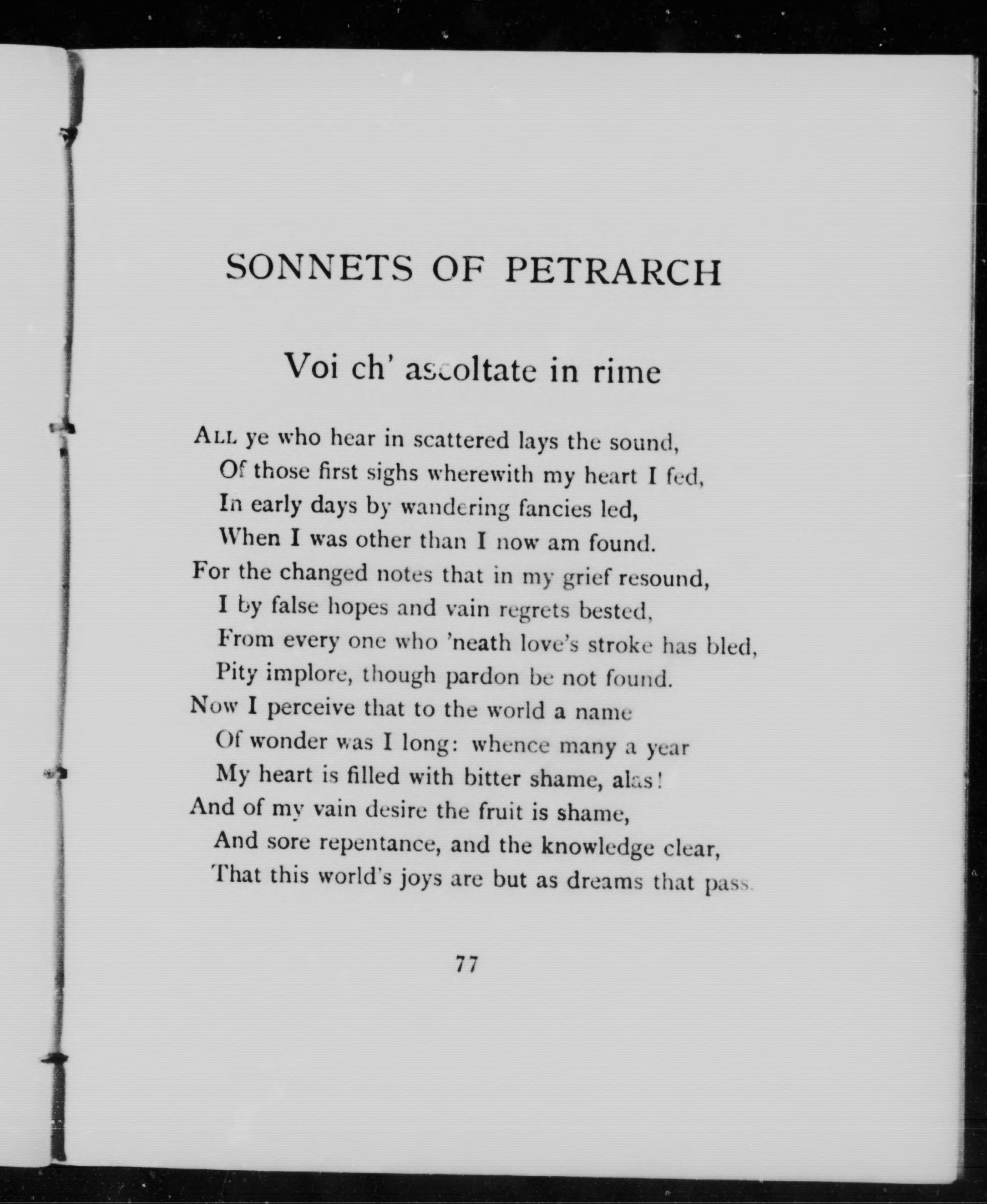 SONNETS OF PETRARCH

Voi ch' ascoltate in rime

ALL ye who hear in scattered lays the sound,
Of those first sighs wherewith my heart I fed,
In early days by wandering fancies led,
When I was other than I now am found.
For the changed notes that in my grief resound,
I by false hopes and vain regrets bested,
From every one who 'neath love's stroke has bled,
Pity implore, though pardon be not found.
Now I perceive that to the world a name
Of wonder was I long: whence many a year
My heart is filled with bitter shame, alas!
And of my vain desire the fruit is shame,
And sore repentance, and the knowledge clear,
That this world's joys are but as dreams that pass.

77